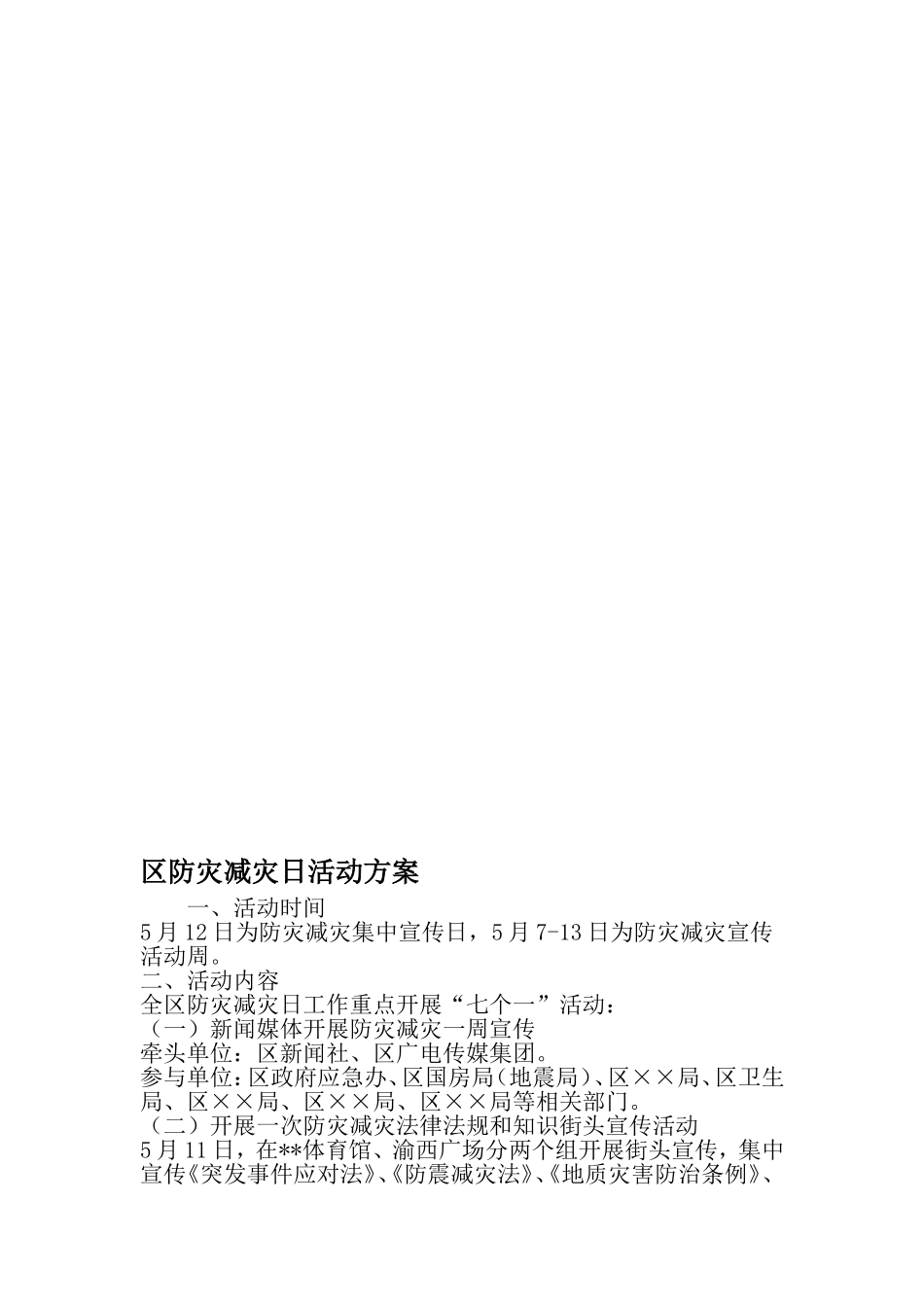 区防灾减灾日活动方案

一、活动时间

5月12日为防灾减灾集中宣传日，5月7-13日为防灾减灾宣传活动周。

二、活动内容

全区防灾减灾日工作重点开展“七个一”活动：

（一）新闻媒体开展防灾减灾一周宣传

牵头单位：区新闻社、区广电传媒集团。

参与单位：区政府应急办、区国房局（地震局）、区××局、区卫生局、区××局、区××局、区××局等相关部门。

（二）开展一次防灾减灾法律法规和知识街头宣传活动

5月11日，在**体育馆、渝西广场分两个组开展街头宣传，集中宣传《突发事件应对法》、《防震减灾法》、《地质灾害防治条例》、